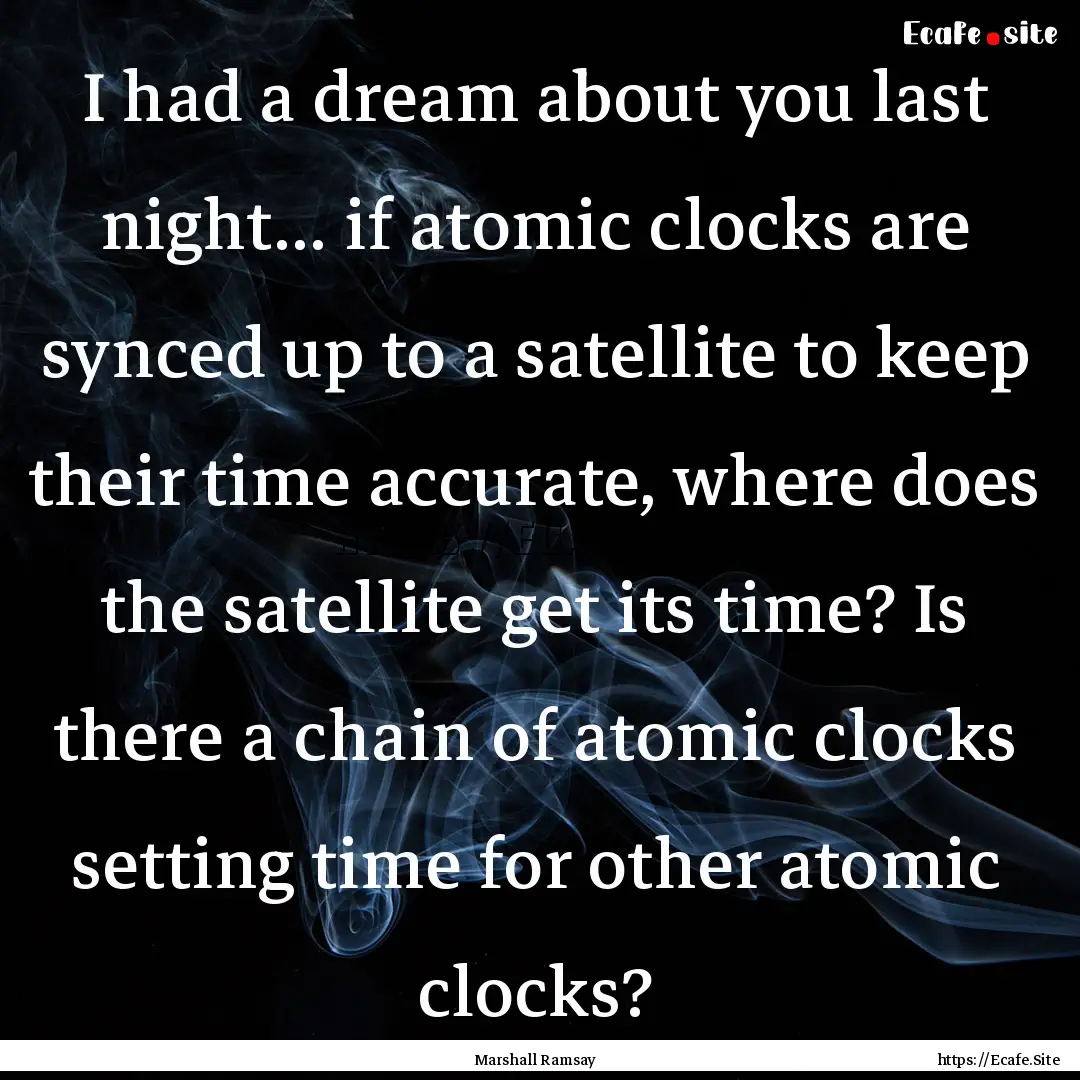 Ecafe.site

I had a dream about you last night... if atomic clocks are synced up to a satellite to keep their time accurate, where does the satellite get its time? Is there a chain of atomic clocks setting time for other atomic clocks?

Marshall Ramsay

https://Ecafe.Site